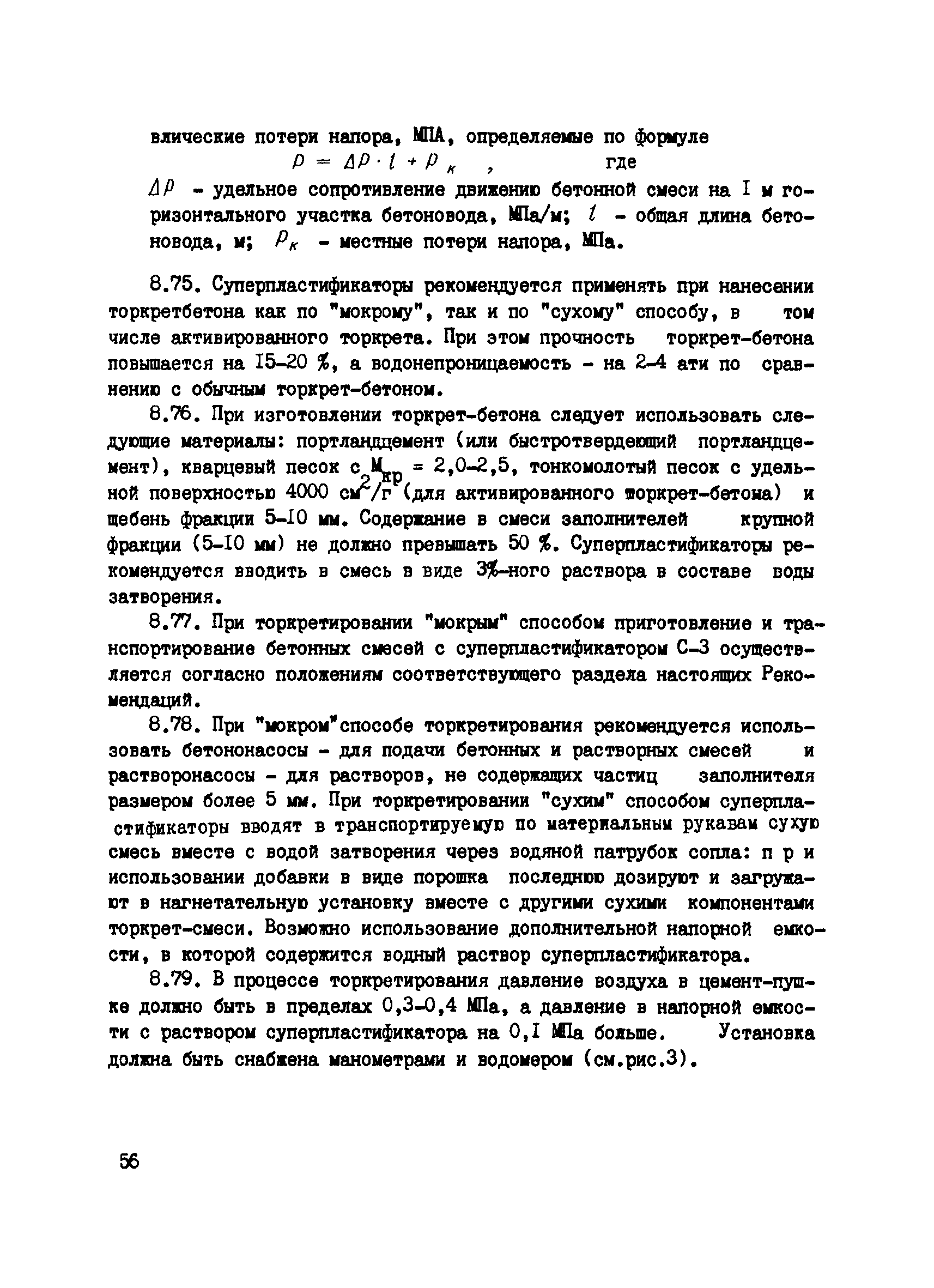 влические потери напора, МПА, определяемые по формуле

$P = \Delta P \cdot l + P_к$ , где

$\Delta P$ - удельное сопротивление движению бетонной смеси на I м горизонтального участка бетоновода, МПа/м; $l$ - общая длина бетоновода, м; $P_к$ - местные потери напора, МПа.

8.75. Суперпластификаторы рекомендуется применять при нанесении торкретбетона как по "мокрому", так и по "сухому" способу, в том числе активированного торкрета. При этом прочность торкрет-бетона повышается на I5-20 %, а водонепроницаемость - на 2-4 ати по сравнению с обычным торкрет-бетоном.

8.76. При изготовлении торкрет-бетона следует использовать следующие материалы: портландцемент (или быстротвердеющий портландцемент), кварцевый песок с $М_{кр}$ = 2,0-2,5, тонкомолотый песок с удельной поверхностью 4000 $см^2/г$ (для активированного торкрет-бетона) и щебень фракции 5-I0 мм. Содержание в смеси заполнителей крупной фракции (5-I0 мм) не должно превышать 50 %. Суперпластификаторы рекомендуется вводить в смесь в виде 3%-ного раствора в составе воды затворения.

8.77. При торкретировании "мокрым" способом приготовление и транспортирование бетонных смесей с суперпластификатором С-3 осуществляется согласно положениям соответствующего раздела настоящих Рекомендаций.

8.78. При "мокром"способе торкретирования рекомендуется использовать бетононасосы - для подачи бетонных и растворных смесей и растворонасосы - для растворов, не содержащих частиц заполнителя размером более 5 мм. При торкретировании "сухим" способом суперпластификаторы вводят в транспортируемую по материальным рукавам сухую смесь вместе с водой затворения через водяной патрубок сопла: п р и использовании добавки в виде порошка последнюю дозируют и загружают в нагнетательную установку вместе с другими сухими компонентами торкрет-смеси. Возможно использование дополнительной напорной емкости, в которой содержится водный раствор суперпластификатора.

8.79. В процессе торкретирования давление воздуха в цемент-пушке должно быть в пределах 0,3-0,4 МПа, а давление в напорной емкости с раствором суперпластификатора на 0,I МПа больше. Установка должна быть снабжена манометрами и водомером (см.рис.3).

56